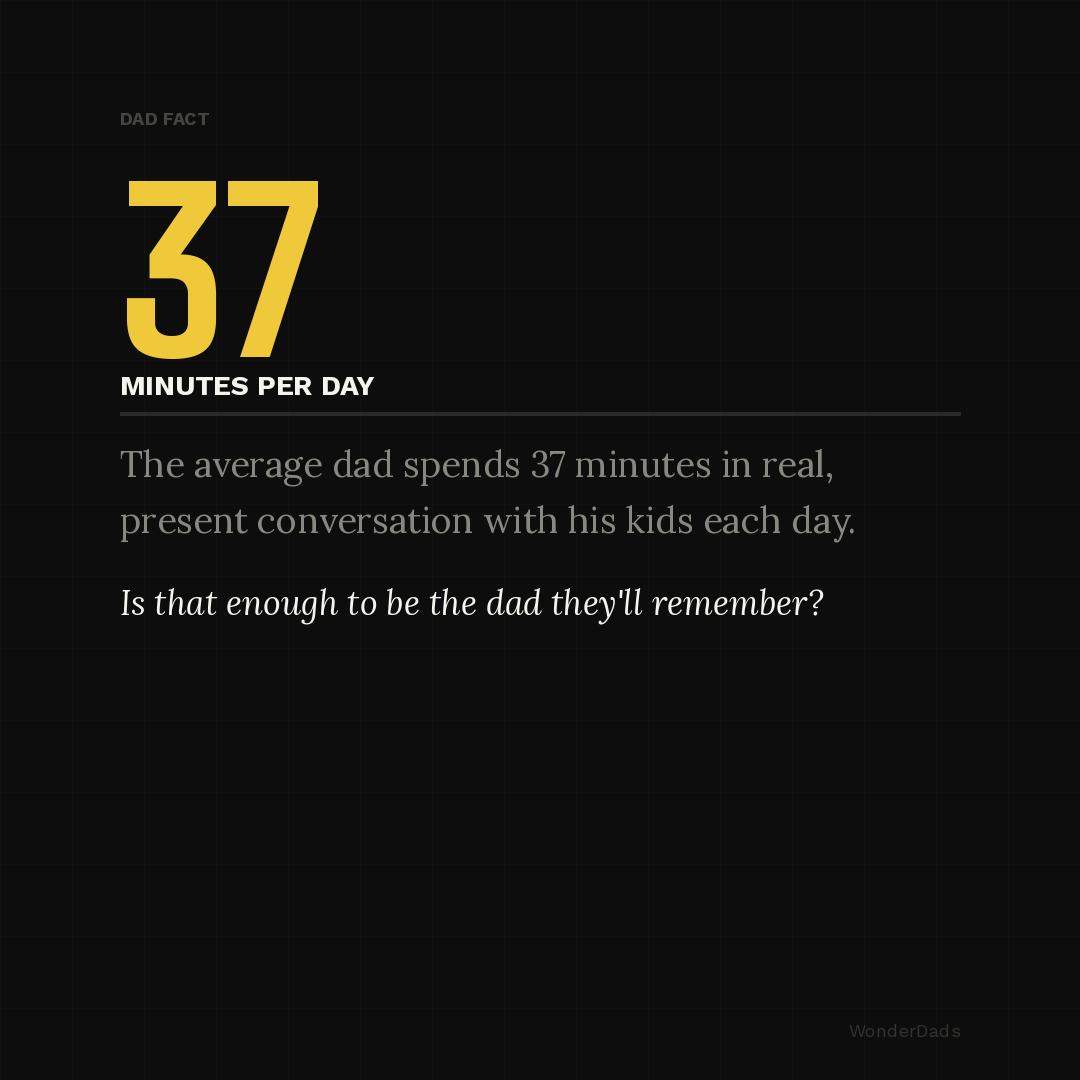 DAD FACT

37

MINUTES PER DAY

The average dad spends 37 minutes in real, present conversation with his kids each day.

Is that enough to be the dad they'll remember?

WonderDads